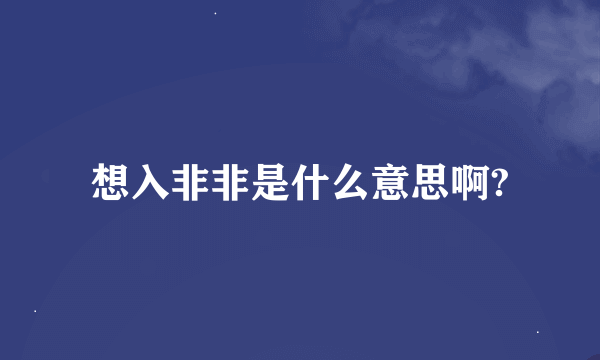 想入非非是什么意思啊?